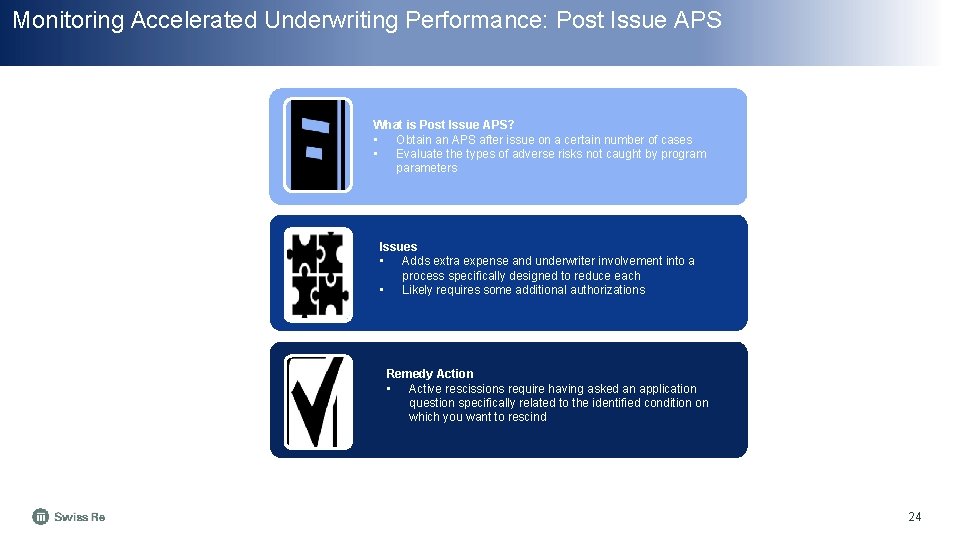 Monitoring Accelerated Underwriting Performance: Post Issue APS

What is Post Issue APS?
• Obtain an APS after issue on a certain number of cases
• Evaluate the types of adverse risks not caught by program parameters

Issues
• Adds extra expense and underwriter involvement into a process specifically designed to reduce each
• Likely requires some additional authorizations

Remedy Action
• Active rescissions require having asked an application question specifically related to the identified condition on which you want to rescind

Swiss Re

24